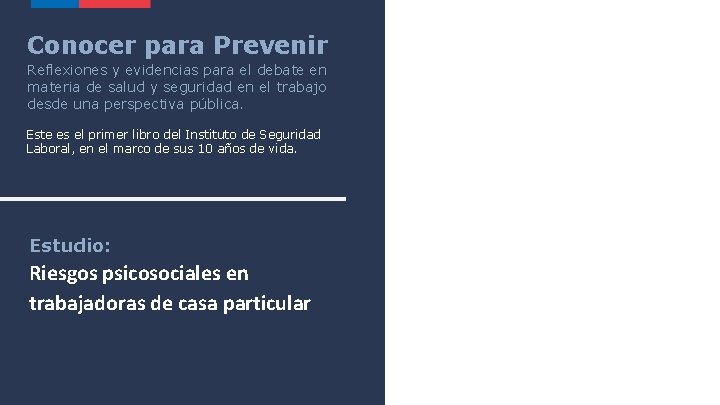 Conocer para Prevenir

Reflexiones y evidencias para el debate en materia de salud y seguridad en el trabajo desde una perspectiva pública.

Este es el primer libro del Instituto de Seguridad Laboral, en el marco de sus 10 años de vida.

Estudio:

Riesgos psicosociales en trabajadoras de casa particular